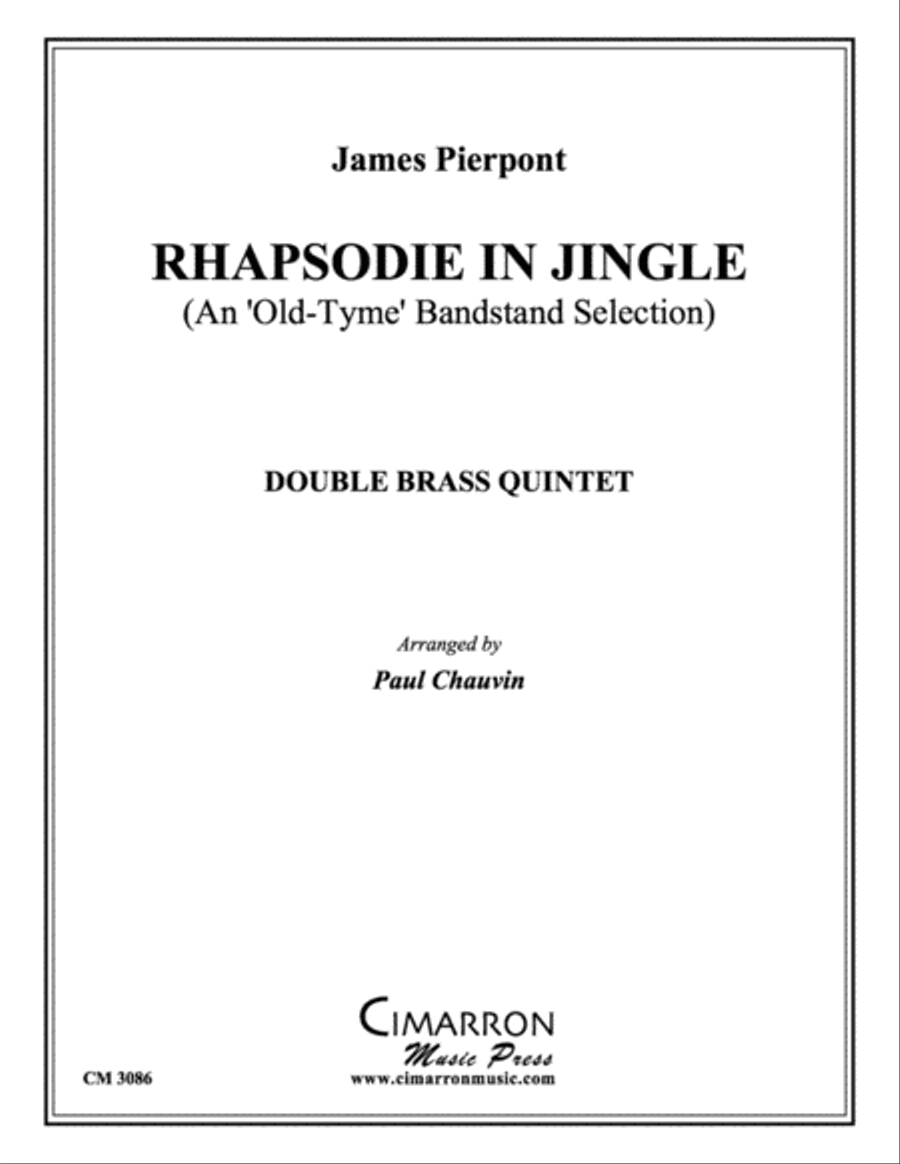 James Pierpont

RHAPSODIE IN JINGLE
(An 'Old-Tyme' Bandstand Selection)

DOUBLE BRASS QUINTET

Arranged by
Paul Chauvin

CIMARRON
Music Press
www.cimarronmusic.com

CM 3086